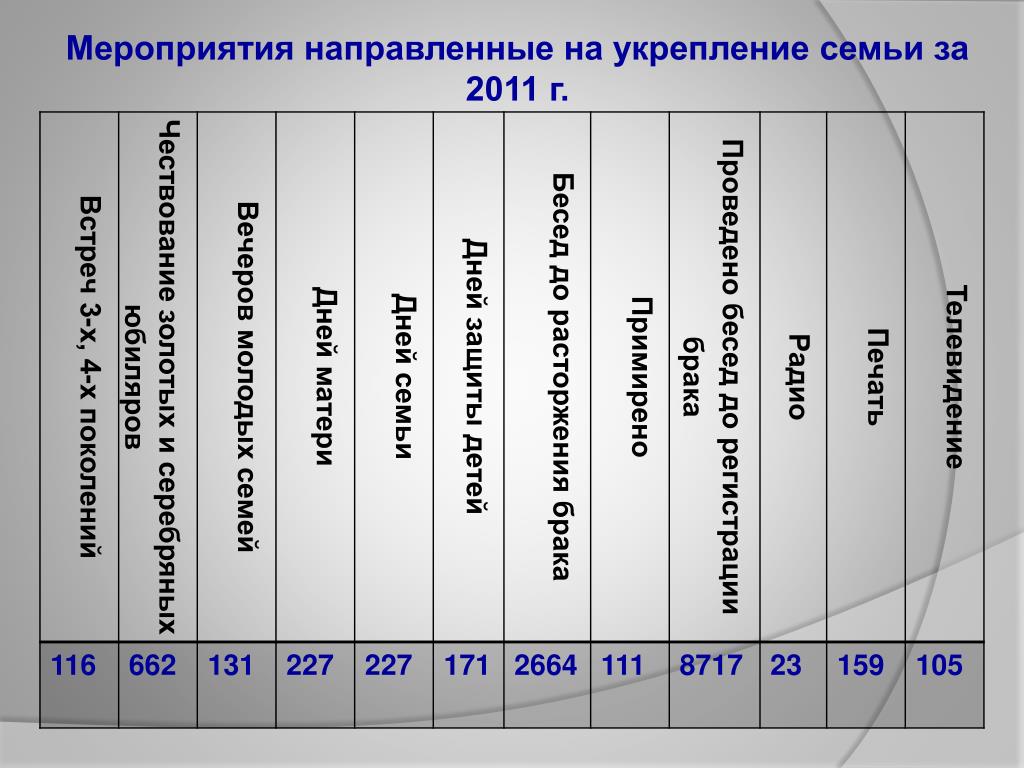 Мероприятия направленные на укрепление семьи за 2011 г.

| Встреч 3-х, 4-х поколений | Чествование золотых и серебряных юбиляров | Вечеров молодых семей | Дней матери | Дней семьи | Дней защиты детей | Бесед до расторжения брака | Примирено | Проведено бесед до регистрации брака | Радио | Печать | Телевидение |
|---|---|---|---|---|---|---|---|---|---|---|---|
| 116 | 662 | 131 | 227 | 227 | 171 | 2664 | 111 | 8717 | 23 | 159 | 105 |